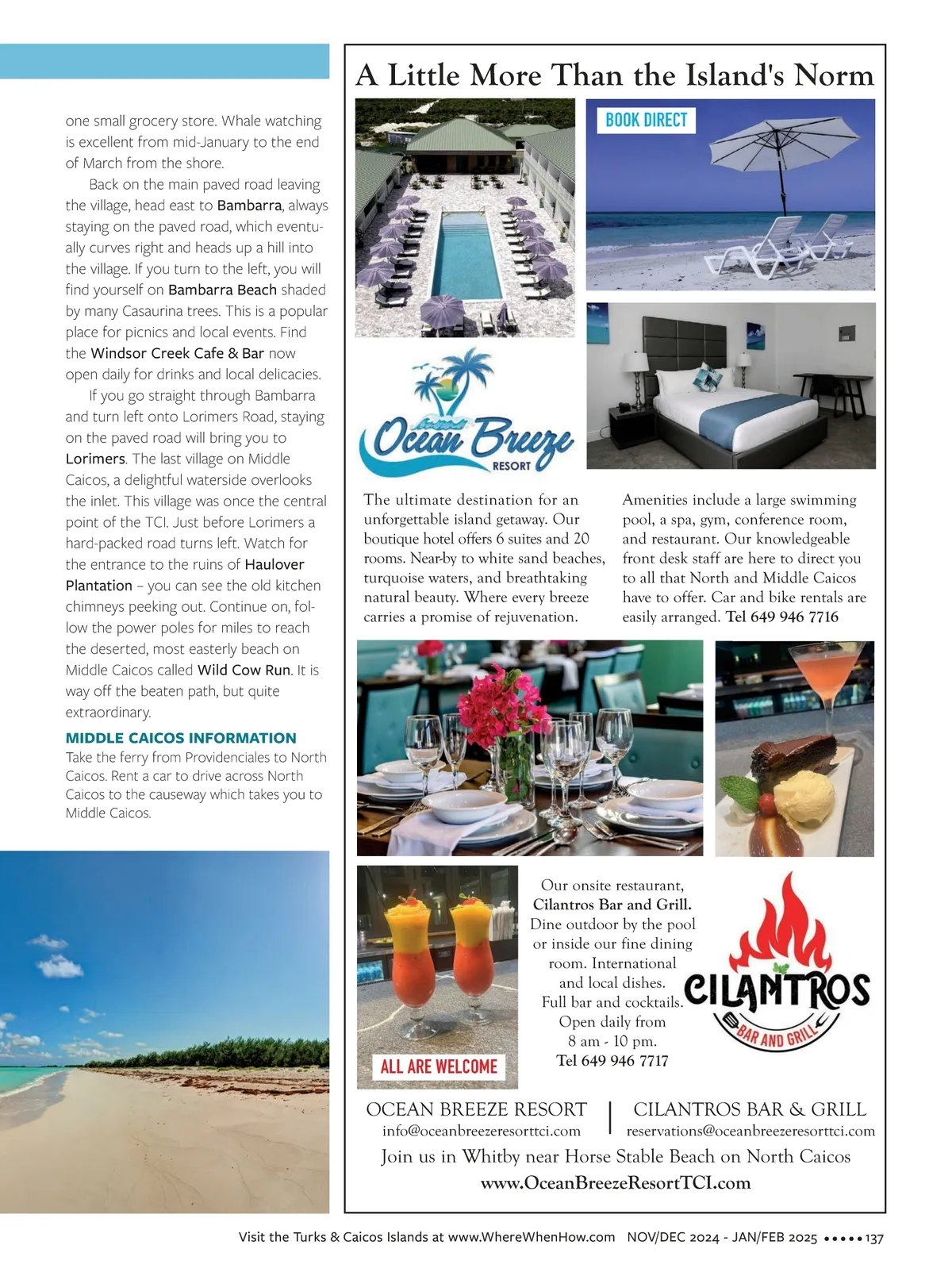 one small grocery store. Whale watching is excellent from mid-January to the end of March from the shore.

Back on the main paved road leaving the village, head east to Bambarra, always staying on the paved road, which eventually curves right and heads up a hill into the village. If you turn to the left, you will find yourself on Bambarra Beach shaded by many Casaurina trees. This is a popular place for picnics and local events. Find the Windsor Creek Cafe & Bar now open daily for drinks and local delicacies.

If you go straight through Bambarra and turn left onto Lorimers Road, staying on the paved road will bring you to Lorimers. The last village on Middle Caicos, a delightful waterside overlooks the inlet. This village was once the central point of the TCI. Just before Lorimers a hard-packed road turns left. Watch for the entrance to the ruins of Haulover Plantation – you can see the old kitchen chimneys peeking out. Continue on, follow the power poles for miles to reach the deserted, most easterly beach on Middle Caicos called Wild Cow Run. It is way off the beaten path, but quite extraordinary.

MIDDLE CAICOS INFORMATION
Take the ferry from Providenciales to North Caicos. Rent a car to drive across North Caicos to the causeway which takes you to Middle Caicos.

A Little More Than the Island's Norm

BOOK DIRECT

Ocean Breeze RESORT

The ultimate destination for an unforgettable island getaway. Our boutique hotel offers 6 suites and 20 rooms. Near-by to white sand beaches, turquoise waters, and breathtaking natural beauty. Where every breeze carries a promise of rejuvenation.

Amenities include a large swimming pool, a spa, gym, conference room, and restaurant. Our knowledgeable front desk staff are here to direct you to all that North and Middle Caicos have to offer. Car and bike rentals are easily arranged. Tel 649 946 7716

ALL ARE WELCOME

Our onsite restaurant, Cilantros Bar and Grill. Dine outdoor by the pool or inside our fine dining room. International and local dishes. Full bar and cocktails. Open daily from 8 am - 10 pm. Tel 649 946 7717

CILANTROS BAR AND GRILL

OCEAN BREEZE RESORT
info@oceanbreezeresorttci.com

CILANTROS BAR & GRILL
reservations@oceanbreezeresorttci.com

Join us in Whitby near Horse Stable Beach on North Caicos
www.OceanBreezeResortTCI.com

Visit the Turks & Caicos Islands at www.WhereWhenHow.com NOV/DEC 2024 - JAN/FEB 2025 ••••• 137